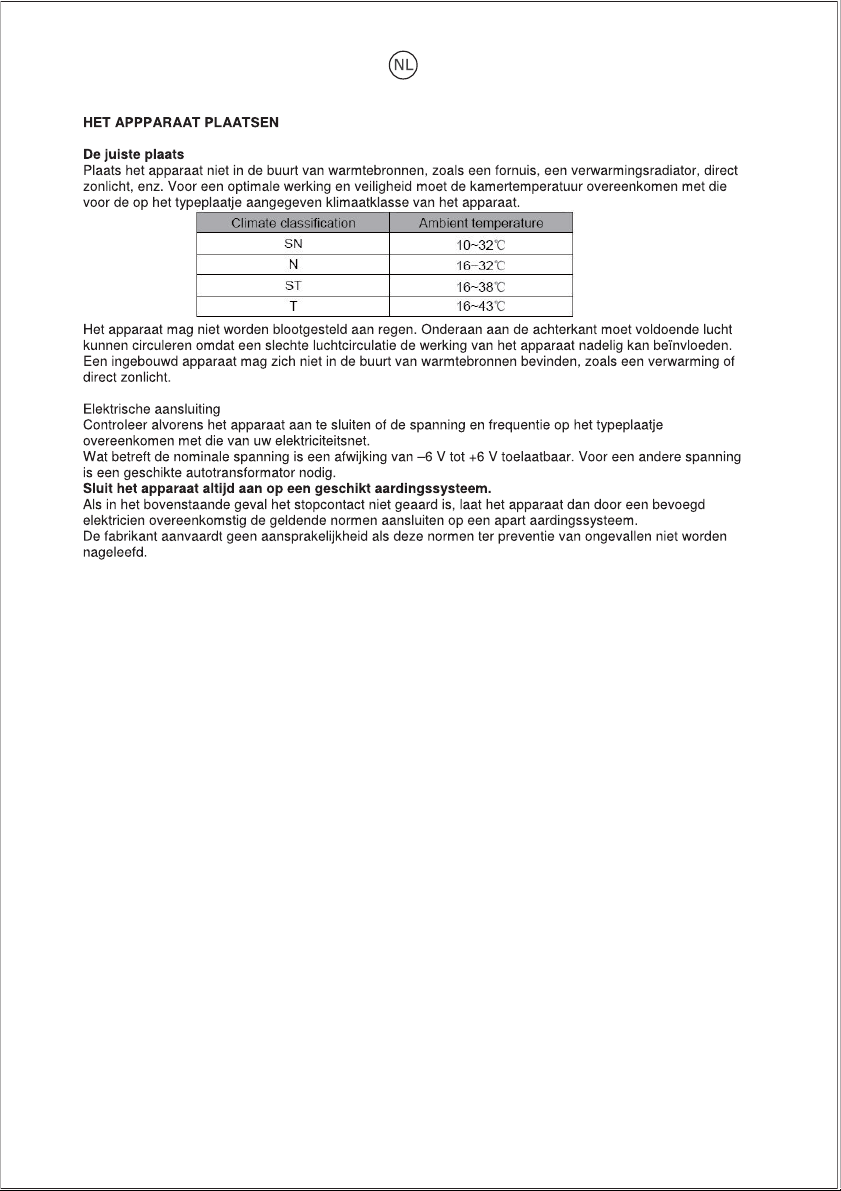 NL

HET APPPARAAT PLAATSEN

De juiste plaats
Plaats het apparaat niet in de buurt van warmtebronnen, zoals een fornuis, een verwarmingsradiator, direct zonlicht, enz. Voor een optimale werking en veiligheid moet de kamertemperatuur overeenkomen met die voor de op het typeplaatje aangegeven klimaatklasse van het apparaat.

| Climate classification | Ambient temperature |
|---|---|
| SN | 10~32℃ |
| N | 16~32℃ |
| ST | 16~38℃ |
| T | 16~43℃ |

Het apparaat mag niet worden blootgesteld aan regen. Onderaan aan de achterkant moet voldoende lucht kunnen circuleren omdat een slechte luchtcirculatie de werking van het apparaat nadelig kan beïnvloeden. Een ingebouwd apparaat mag zich niet in de buurt van warmtebronnen bevinden, zoals een verwarming of direct zonlicht.

Elektrische aansluiting
Controleer alvorens het apparaat aan te sluiten of de spanning en frequentie op het typeplaatje overeenkomen met die van uw elektriciteitsnet.
Wat betreft de nominale spanning is een afwijking van –6 V tot +6 V toelaatbaar. Voor een andere spanning is een geschikte autotransformator nodig.
Sluit het apparaat altijd aan op een geschikt aardingssysteem.
Als in het bovenstaande geval het stopcontact niet geaard is, laat het apparaat dan door een bevoegd elektricien overeenkomstig de geldende normen aansluiten op een apart aardingssysteem.
De fabrikant aanvaardt geen aansprakelijkheid als deze normen ter preventie van ongevallen niet worden nageleefd.